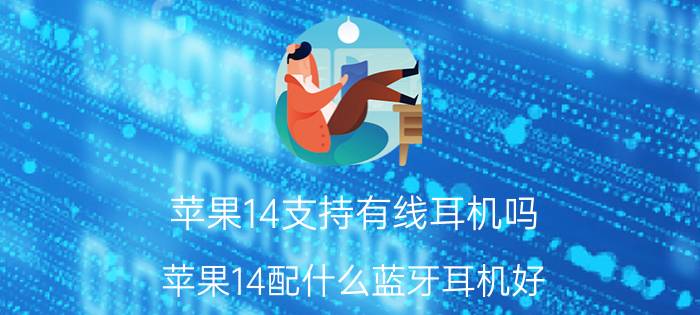 苹果14支持有线耳机吗

苹果14配什么蓝牙耳机好